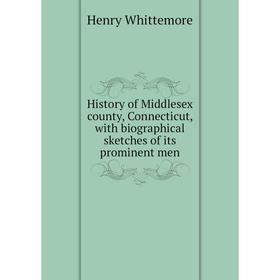 Henry Whittemore

History of Middlesex county, Connecticut, with biographical sketches of its prominent men